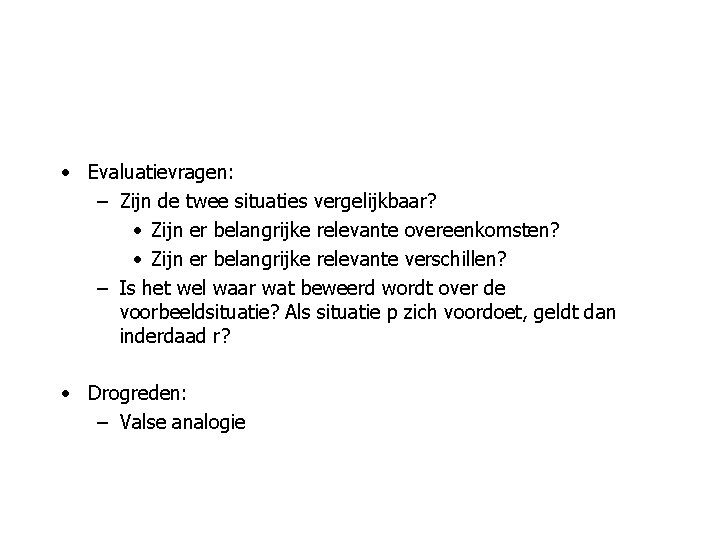 • Evaluatievragen:
– Zijn de twee situaties vergelijkbaar?
• Zijn er belangrijke relevante overeenkomsten?
• Zijn er belangrijke relevante verschillen?
– Is het wel waar wat beweerd wordt over de voorbeeldsituatie? Als situatie p zich voordoet, geldt dan inderdaad r?

• Drogreden:
– Valse analogie